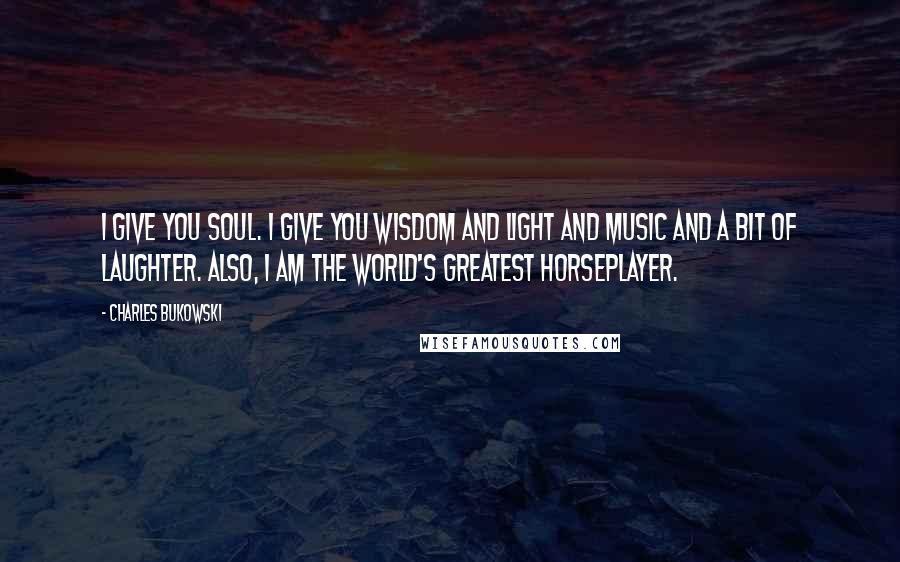 I GIVE YOU SOUL. I GIVE YOU WISDOM AND LIGHT AND MUSIC AND A BIT OF LAUGHTER. ALSO, I AM THE WORLD'S GREATEST HORSEPLAYER.

- CHARLES BUKOWSKI

WISEFAMOUSQUOTES.COM